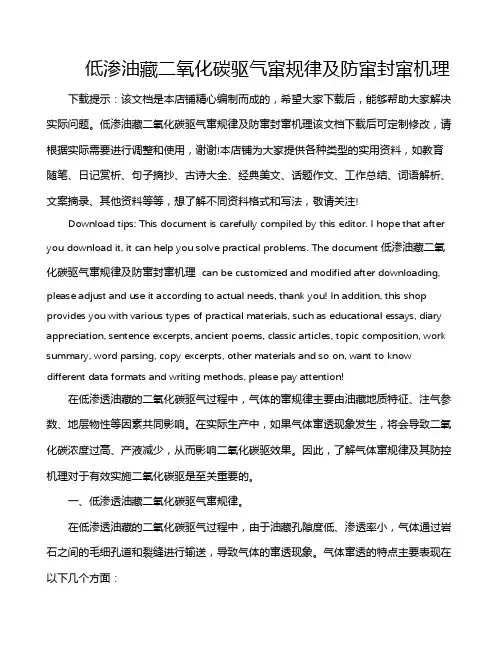 低渗油藏二氧化碳驱气窜规律及防窜封窜机理

下载提示：该文档是本店铺精心编制而成的，希望大家下载后，能够帮助大家解决实际问题。低渗油藏二氧化碳驱气窜规律及防窜封窜机理该文档下载后可定制修改，请根据实际需要进行调整和使用，谢谢!本店铺为大家提供各种类型的实用资料，如教育随笔、日记赏析、句子摘抄、古诗大全、经典美文、话题作文、工作总结、词语解析、文案摘录、其他资料等等，想了解不同资料格式和写法，敬请关注!

Download tips: This document is carefully compiled by this editor. I hope that after you download it, it can help you solve practical problems. The document 低渗油藏二氧化碳驱气窜规律及防窜封窜机理 can be customized and modified after downloading, please adjust and use it according to actual needs, thank you! In addition, this shop provides you with various types of practical materials, such as educational essays, diary appreciation, sentence excerpts, ancient poems, classic articles, topic composition, work summary, word parsing, copy excerpts, other materials and so on, want to know different data formats and writing methods, please pay attention!

在低渗透油藏的二氧化碳驱气过程中，气体的窜规律主要由油藏地质特征、注气参数、地层物性等因素共同影响。在实际生产中，如果气体窜透现象发生，将会导致二氧化碳浓度过高、产液减少，从而影响二氧化碳驱效果。因此，了解气体窜规律及其防控机理对于有效实施二氧化碳驱是至关重要的。

一、低渗透油藏二氧化碳驱气窜规律。

在低渗透油藏的二氧化碳驱气过程中，由于油藏孔隙度低、渗透率小，气体通过岩石之间的毛细孔道和裂缝进行输送，导致气体的窜透现象。气体窜透的特点主要表现在以下几个方面：